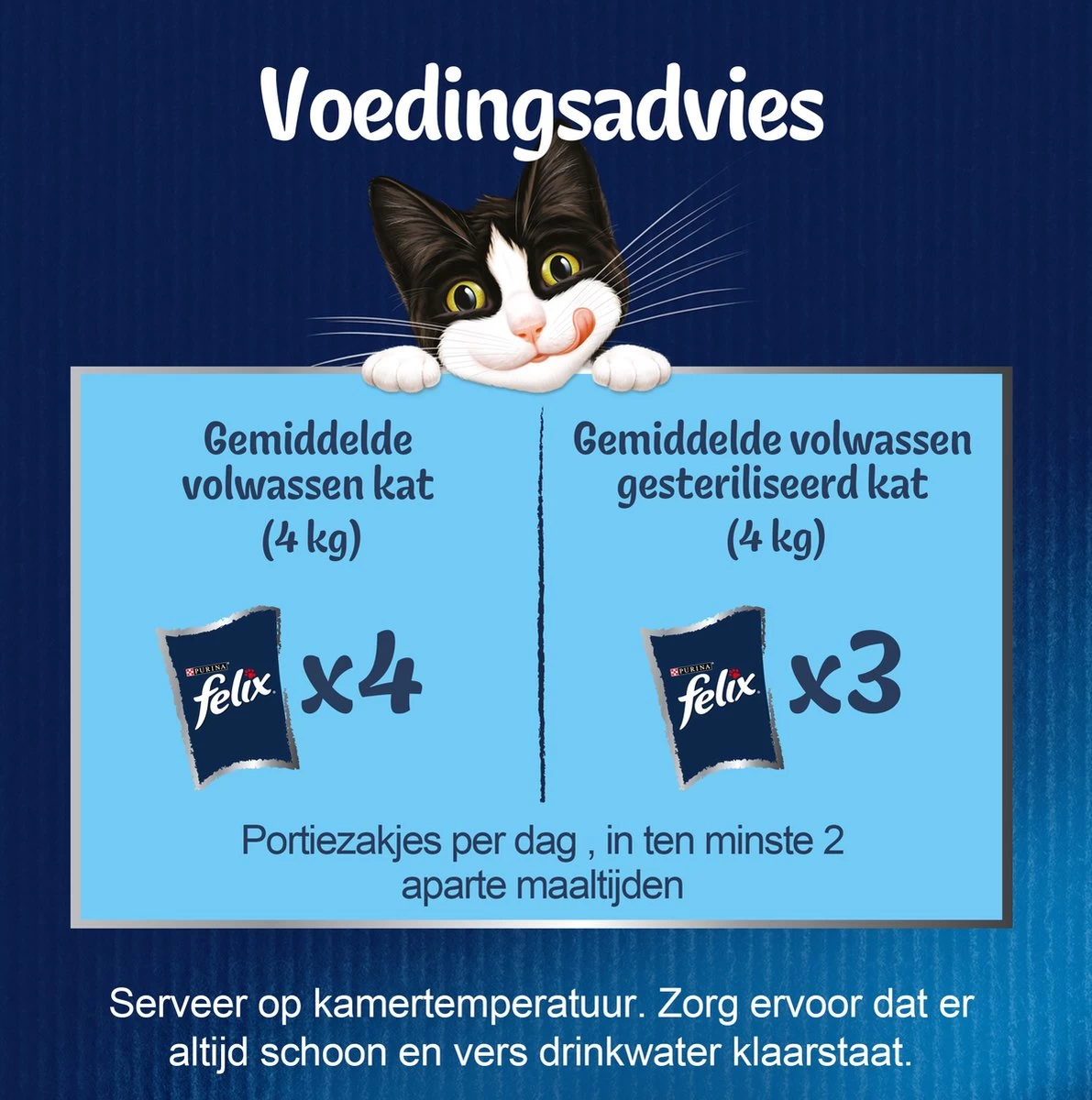 Voedingsadvies

Gemiddelde volwassen kat (4 kg)

PURINA felix x4

Gemiddelde volwassen gesteriliseerd kat (4 kg)

PURINA felix x3

Portiezakjes per dag , in ten minste 2 aparte maaltijden

Serveer op kamertemperatuur. Zorg ervoor dat er altijd schoon en vers drinkwater klaarstaat.